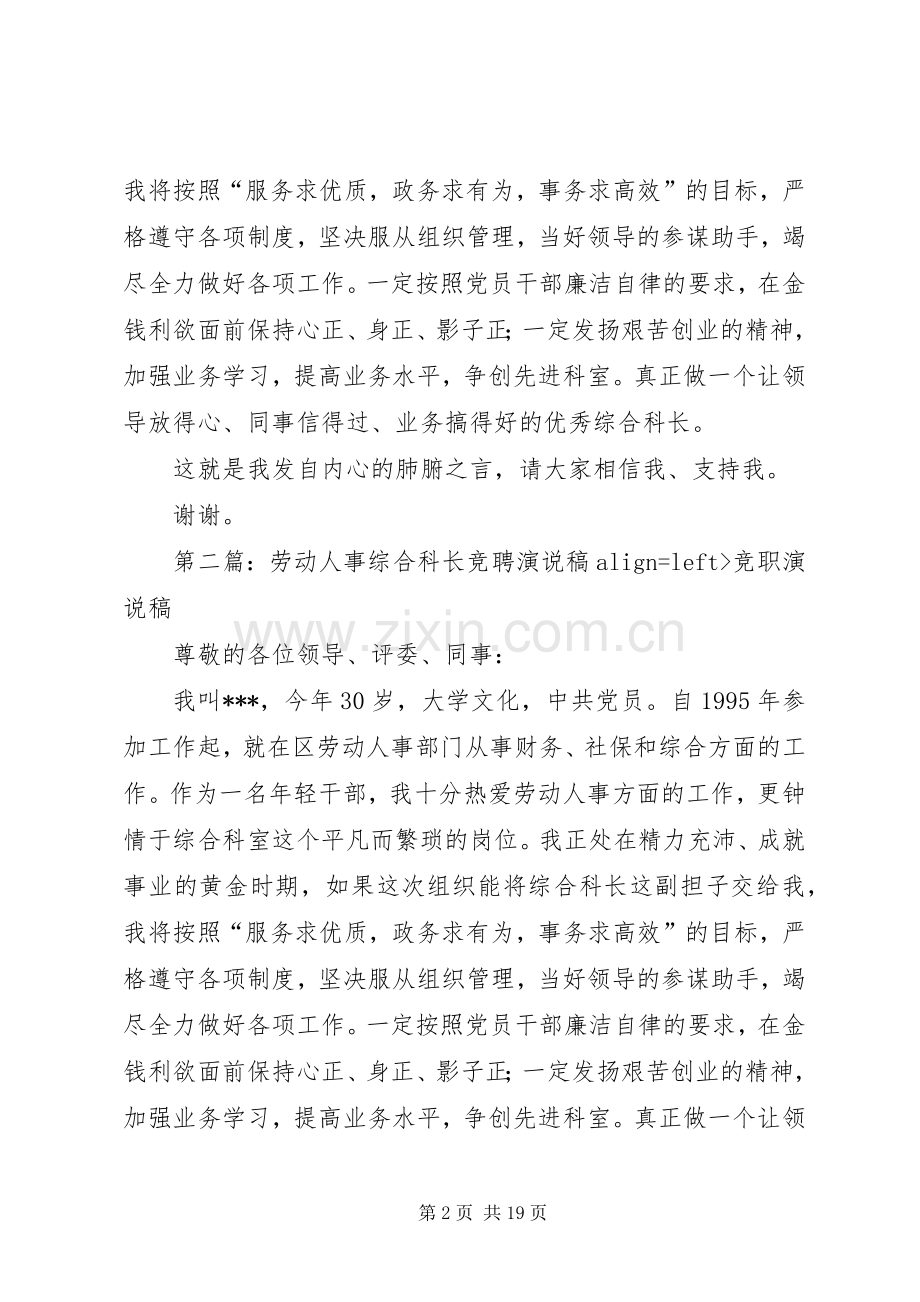 我将按照“服务求优质，政务求有为，事务求高效”的目标，严格遵守各项制度，坚决服从组织管理，当好领导的参谋助手，竭尽全力做好各项工作。一定按照党员干部廉洁自律的要求，在金钱利欲面前保持心正、身正、影子正；一定发扬艰苦创业的精神，加强业务学习，提高业务水平，争创先进科室。真正做一个让领导放得心、同事信得过、业务搞得好的优秀综合科长。

这就是我发自内心的肺腑之言，请大家相信我、支持我。

谢谢。

第二篇：劳动人事综合科长竞聘演说稿align=left>竞职演说稿

尊敬的各位领导、评委、同事：

我叫***，今年30岁，大学文化，中共党员。自1995年参加工作起，就在区劳动人事部门从事财务、社保和综合方面的工作。作为一名年轻干部，我十分热爱劳动人事方面的工作，更钟情于综合科室这个平凡而繁琐的岗位。我正处在精力充沛、成就事业的黄金时期，如果这次组织能将综合科长这副担子交给我，我将按照“服务求优质，政务求有为，事务求高效”的目标，严格遵守各项制度，坚决服从组织管理，当好领导的参谋助手，竭尽全力做好各项工作。一定按照党员干部廉洁自律的要求，在金钱利欲面前保持心正、身正、影子正；一定发扬艰苦创业的精神，加强业务学习，提高业务水平，争创先进科室。真正做一个让领

第2页 共19页

www.zixin.com.cn